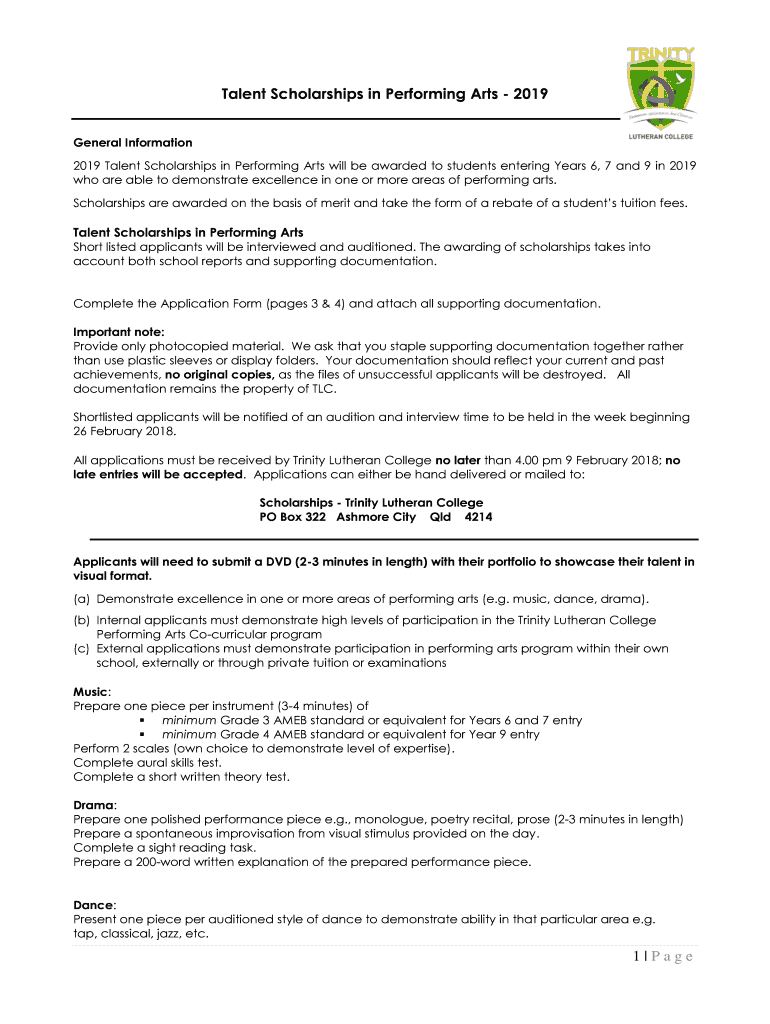 TRINITY

LUTHERAN COLLEGE

Talent Scholarships in Performing Arts - 2019

General Information

2019 Talent Scholarships in Performing Arts will be awarded to students entering Years 6, 7 and 9 in 2019 who are able to demonstrate excellence in one or more areas of performing arts.

Scholarships are awarded on the basis of merit and take the form of a rebate of a student's tuition fees.

Talent Scholarships in Performing Arts
Short listed applicants will be interviewed and auditioned. The awarding of scholarships takes into account both school reports and supporting documentation.

Complete the Application Form (pages 3 & 4) and attach all supporting documentation.

Important note:
Provide only photocopied material. We ask that you staple supporting documentation together rather than use plastic sleeves or display folders. Your documentation should reflect your current and past achievements, no original copies, as the files of unsuccessful applicants will be destroyed. All documentation remains the property of TLC.

Shortlisted applicants will be notified of an audition and interview time to be held in the week beginning 26 February 2018.

All applications must be received by Trinity Lutheran College no later than 4.00 pm 9 February 2018; no late entries will be accepted. Applications can either be hand delivered or mailed to:

Scholarships - Trinity Lutheran College
PO Box 322 Ashmore City Qld 4214

Applicants will need to submit a DVD (2-3 minutes in length) with their portfolio to showcase their talent in visual format.

(a) Demonstrate excellence in one or more areas of performing arts (e.g. music, dance, drama).
(b) Internal applicants must demonstrate high levels of participation in the Trinity Lutheran College Performing Arts Co-curricular program
(c) External applications must demonstrate participation in performing arts program within their own school, externally or through private tuition or examinations

Music:
Prepare one piece per instrument (3-4 minutes) of
▪ minimum Grade 3 AMEB standard or equivalent for Years 6 and 7 entry
▪ minimum Grade 4 AMEB standard or equivalent for Year 9 entry
Perform 2 scales (own choice to demonstrate level of expertise).
Complete aural skills test.
Complete a short written theory test.

Drama:
Prepare one polished performance piece e.g., monologue, poetry recital, prose (2-3 minutes in length)
Prepare a spontaneous improvisation from visual stimulus provided on the day.
Complete a sight reading task.
Prepare a 200-word written explanation of the prepared performance piece.

Dance:
Present one piece per auditioned style of dance to demonstrate ability in that particular area e.g. tap, classical, jazz, etc.

1 | Page